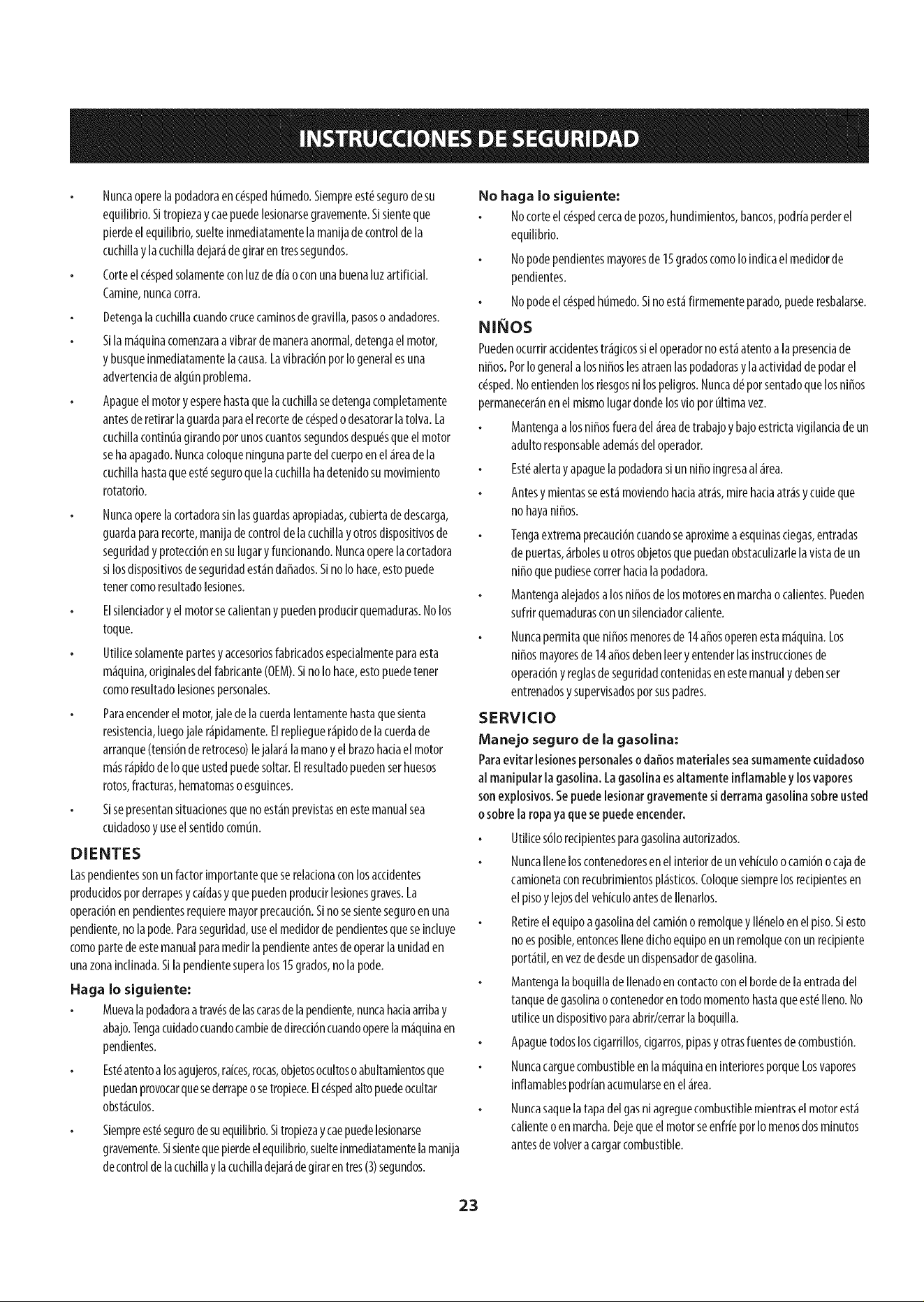 INSTRUCCIONES DE SEGURIDAD

• Nunca opere la podadora en césped húmedo. Siempre esté seguro de su equilibrio. Si tropieza y cae puede lesionarse gravemente. Si siente que pierde el equilibrio, suelte inmediatamente la manija de control de la cuchilla y la cuchilla dejará de girar en tres segundos.

• Corte el césped solamente con luz de día o con una buena luz artificial. Camine, nunca corra.

• Detenga la cuchilla cuando cruce caminos de gravilla, pasos o andadores.

• Si la máquina comenzara a vibrar de manera anormal, detenga el motor, y busque inmediatamente la causa. La vibración por lo general es una advertencia de algún problema.

• Apague el motor y espere hasta que la cuchilla se detenga completamente antes de retirar la guarda para el recorte de césped o desatorar la tolva. La cuchilla continúa girando por unos cuantos segundos después que el motor se ha apagado. Nunca coloque ninguna parte del cuerpo en el área de la cuchilla hasta que esté seguro que la cuchilla ha detenido su movimiento rotatorio.

• Nunca opere la cortadora sin las guardas apropiadas, cubierta de descarga, guarda para recorte, manija de control de la cuchilla y otros dispositivos de seguridad y protección en su lugar y funcionando. Nunca opere la cortadora si los dispositivos de seguridad están dañados. Si no lo hace, esto puede tener como resultado lesiones.

• El silenciador y el motor se calientan y pueden producir quemaduras. No los toque.

• Utilice solamente partes y accesorios fabricados especialmente para esta máquina, originales del fabricante (OEM). Si no lo hace, esto puede tener como resultado lesiones personales.

• Para encender el motor, jale de la cuerda lentamente hasta que sienta resistencia, luego jale rápidamente. El repliegue rápido de la cuerda de arranque (tensión de retroceso) le jalará la mano y el brazo hacia el motor más rápido de lo que usted puede soltar. El resultado pueden ser huesos rotos, fracturas, hematomas o esguinces.

• Si se presentan situaciones que no están previstas en este manual sea cuidadoso y use el sentido común.

DIENTES

Las pendientes son un factor importante que se relaciona con los accidentes producidos por derrapes y caídas y que pueden producir lesiones graves. La operación en pendientes requiere mayor precaución. Si no se siente seguro en una pendiente, no la pode. Para seguridad, use el medidor de pendientes que se incluye como parte de este manual para medir la pendiente antes de operar la unidad en una zona inclinada. Si la pendiente supera los 15 grados, no la pode.

Haga lo siguiente:

• Mueva la podadora a través de las caras de la pendiente, nunca hacia arriba y abajo. Tenga cuidado cuando cambie de dirección cuando opere la máquina en pendientes.

• Esté atento a los agujeros, raíces, rocas, objetos ocultos o abultamientos que puedan provocar que se derrape o se tropiece. El césped alto puede ocultar obstáculos.

• Siempre esté seguro de su equilibrio. Si tropieza y cae puede lesionarse gravemente. Si siente que pierde el equilibrio, suelte inmediatamente la manija de control de la cuchilla y la cuchilla dejará de girar en tres (3) segundos.

No haga lo siguiente:

• No corte el césped cerca de pozos, hundimientos, bancos, podría perder el equilibrio.

• No pode pendientes mayores de 15 grados como lo indica el medidor de pendientes.

• No pode el césped húmedo. Si no está firmemente parado, puede resbalarse.

NIÑOS

Pueden ocurrir accidentes trágicos si el operador no está atento a la presencia de niños. Por lo general a los niños les atraen las podadoras y la actividad de podar el césped. No entienden los riesgos ni los peligros. Nunca dé por sentado que los niños permanecerán en el mismo lugar donde los vio por última vez.

• Mantenga a los niños fuera del área de trabajo y bajo estricta vigilancia de un adulto responsable además del operador.

• Esté alerta y apague la podadora si un niño ingresa al área.

• Antes y mientas se está moviendo hacia atrás, mire hacia atrás y cuide que no haya niños.

• Tenga extrema precaución cuando se aproxime a esquinas ciegas, entradas de puertas, árboles u otros objetos que puedan obstaculizarle la vista de un niño que pudiese correr hacia la podadora.

• Mantenga alejados a los niños de los motores en marcha o calientes. Pueden sufrir quemaduras con un silenciador caliente.

• Nunca permita que niños menores de 14 años operen esta máquina. Los niños mayores de 14 años deben leer y entender las instrucciones de operación y reglas de seguridad contenidas en este manual y deben ser entrenados y supervisados por sus padres.

SERVICIO

Manejo seguro de la gasolina:

Para evitar lesiones personales o daños materiales sea sumamente cuidadoso al manipular la gasolina. La gasolina es altamente inflamable y los vapores son explosivos. Se puede lesionar gravemente si derrama gasolina sobre usted o sobre la ropa ya que se puede encender.

• Utilice sólo recipientes para gasolina autorizados.

• Nunca llene los contenedores en el interior de un vehículo o camión o caja de camioneta con recubrimientos plásticos. Coloque siempre los recipientes en el piso y lejos del vehículo antes de llenarlos.

• Retire el equipo a gasolina del camión o remolque y llénelo en el piso. Si esto no es posible, entonces llene dicho equipo en un remolque con un recipiente portátil, en vez de desde un dispensador de gasolina.

• Mantenga la boquilla de llenado en contacto con el borde de la entrada del tanque de gasolina o contenedor en todo momento hasta que esté lleno. No utilice un dispositivo para abrir/cerrar la boquilla.

• Apague todos los cigarrillos, cigarros, pipas y otras fuentes de combustión.

• Nunca cargue combustible en la máquina en interiores porque Los vapores inflamables podrían acumularse en el área.

• Nunca saque la tapa del gas ni agregue combustible mientras el motor está caliente o en marcha. Deje que el motor se enfríe por lo menos dos minutos antes de volver a cargar combustible.

23